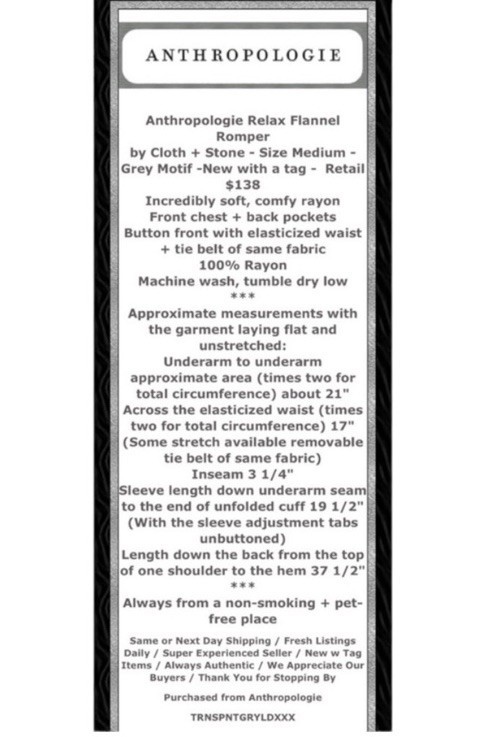 ANTHROPOLOGIE

Anthropologie Relax Flannel Romper
by Cloth + Stone - Size Medium - Grey Motif -New with a tag - Retail $138
Incredibly soft, comfy rayon
Front chest + back pockets
Button front with elasticized waist + tie belt of same fabric
100% Rayon
Machine wash, tumble dry low
***
Approximate measurements with the garment laying flat and unstretched:
Underarm to underarm approximate area (times two for total circumference) about 21"
Across the elasticized waist (times two for total circumference) 17"
(Some stretch available removable tie belt of same fabric)
Inseam 3 1/4"
Sleeve length down underarm seam to the end of unfolded cuff 19 1/2"
(With the sleeve adjustment tabs unbuttoned)
Length down the back from the top of one shoulder to the hem 37 1/2"
***
Always from a non-smoking + pet-free place

Same or Next Day Shipping / Fresh Listings Daily / Super Experienced Seller / New w Tag Items / Always Authentic / We Appreciate Our Buyers / Thank You for Stopping By

Purchased from Anthropologie

TRNSPNTGRYLDXXX